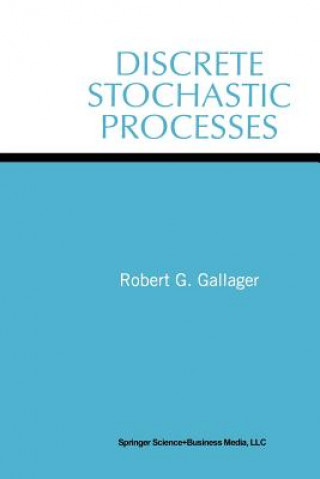 DISCRETE STOCHASTIC PROCESSES

Robert G. Gallager

Springer Science+Business Media, LLC